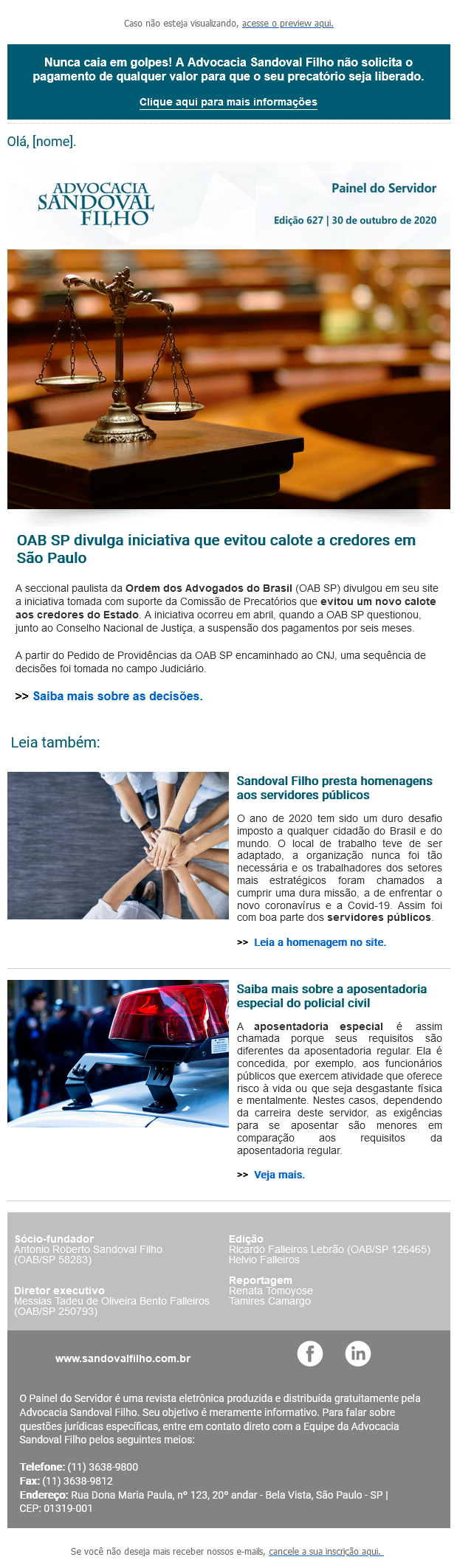 Caso não esteja visualizando, acesse o preview aqui.

Nunca caia em golpes! A Advocacia Sandoval Filho não solicita o pagamento de qualquer valor para que o seu precatório seja liberado.

Clique aqui para mais informações

Olá, [nome].

ADVOCACIA SANDOVAL FILHO

Painel do Servidor

Edição 627 | 30 de outubro de 2020

OAB SP divulga iniciativa que evitou calote a credores em São Paulo

A seccional paulista da Ordem dos Advogados do Brasil (OAB SP) divulgou em seu site a iniciativa tomada com suporte da Comissão de Precatórios que evitou um novo calote aos credores do Estado. A iniciativa ocorreu em abril, quando a OAB SP questionou, junto ao Conselho Nacional de Justiça, a suspensão dos pagamentos por seis meses.

A partir do Pedido de Providências da OAB SP encaminhado ao CNJ, uma sequência de decisões foi tomada no campo Judiciário.

>> Saiba mais sobre as decisões.

Leia também:

Sandoval Filho presta homenagens aos servidores públicos

O ano de 2020 tem sido um duro desafio imposto a qualquer cidadão do Brasil e do mundo. O local de trabalho teve de ser adaptado, a organização nunca foi tão necessária e os trabalhadores dos setores mais estratégicos foram chamados a cumprir uma dura missão, a de enfrentar o novo coronavírus e a Covid-19. Assim foi com boa parte dos servidores públicos.

>> Leia a homenagem no site.

Saiba mais sobre a aposentadoria especial do policial civil

A aposentadoria especial é assim chamada porque seus requisitos são diferentes da aposentadoria regular. Ela é concedida, por exemplo, aos funcionários públicos que exercem atividade que oferece risco à vida ou que seja desgastante física e mentalmente. Nestes casos, dependendo da carreira deste servidor, as exigências para se aposentar são menores em comparação aos requisitos da aposentadoria regular.

>> Veja mais.

Sócio-fundador
Antonio Roberto Sandoval Filho (OAB/SP 58283)

Diretor executivo
Messias Tadeu de Oliveira Bento Falleiros (OAB/SP 250793)

Edição
Ricardo Falleiros Lebrão (OAB/SP 126465)
Helvio Falleiros

Reportagem
Renata Tomoyose
Tamires Camargo

www.sandovalfilho.com.br

O Painel do Servidor é uma revista eletrônica produzida e distribuída gratuitamente pela Advocacia Sandoval Filho. Seu objetivo é meramente informativo. Para falar sobre questões jurídicas específicas, entre em contato direto com a Equipe da Advocacia Sandoval Filho pelos seguintes meios:

Telefone: (11) 3638-9800
Fax: (11) 3638-9812
Endereço: Rua Dona Maria Paula, nº 123, 20º andar - Bela Vista, São Paulo - SP | CEP: 01319-001

Se você não deseja mais receber nossos e-mails, cancele a sua inscrição aqui.